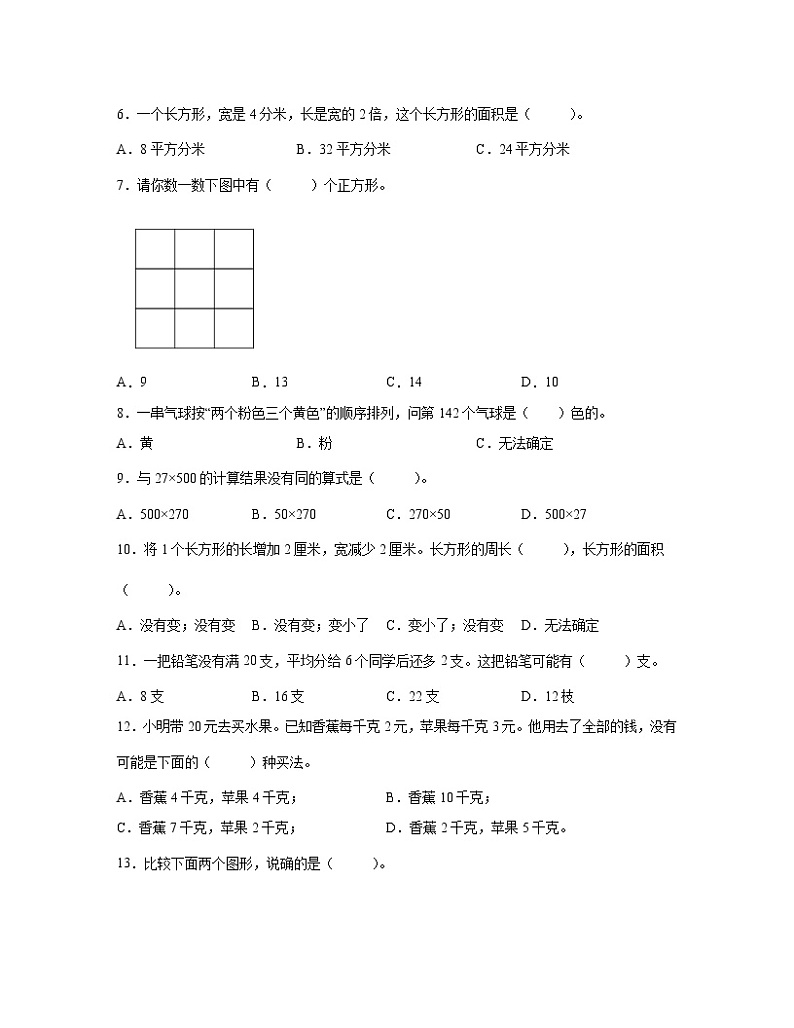 6．一个长方形，宽是 4 分米，长是宽的 2 倍，这个长方形的面积是（　　）。

A．8 平方分米　　B．32 平方分米　　C．24 平方分米

7．请你数一数下图中有（　　）个正方形。

A．9　　B．13　　C．14　　D．10

8．一串气球按“两个粉色三个黄色”的顺序排列，问第 142 个气球是（　　）色的。

A．黄　　B．粉　　C．无法确定

9．与 27×500 的计算结果没有同的算式是（　　）。

A．500×270　　B．50×270　　C．270×50　　D．500×27

10．将 1 个长方形的长增加 2 厘米，宽减少 2 厘米。长方形的周长（　　），长方形的面积（　　）。

A．没有变；没有变　B．没有变；变小了　C．变小了；没有变　D．无法确定

11．一把铅笔没有满 20 支，平均分给 6 个同学后还多 2 支。这把铅笔可能有（　　）支。

A．8 支　　B．16 支　　C．22 支　　D．12 枝

12．小明带 20 元去买水果。已知香蕉每千克 2 元，苹果每千克 3 元。他用去了全部的钱，没有可能是下面的（　　）种买法。

A．香蕉 4 千克，苹果 4 千克；　　B．香蕉 10 千克；

C．香蕉 7 千克，苹果 2 千克；　　D．香蕉 2 千克，苹果 5 千克。

13．比较下面两个图形，说确的是（　　）。